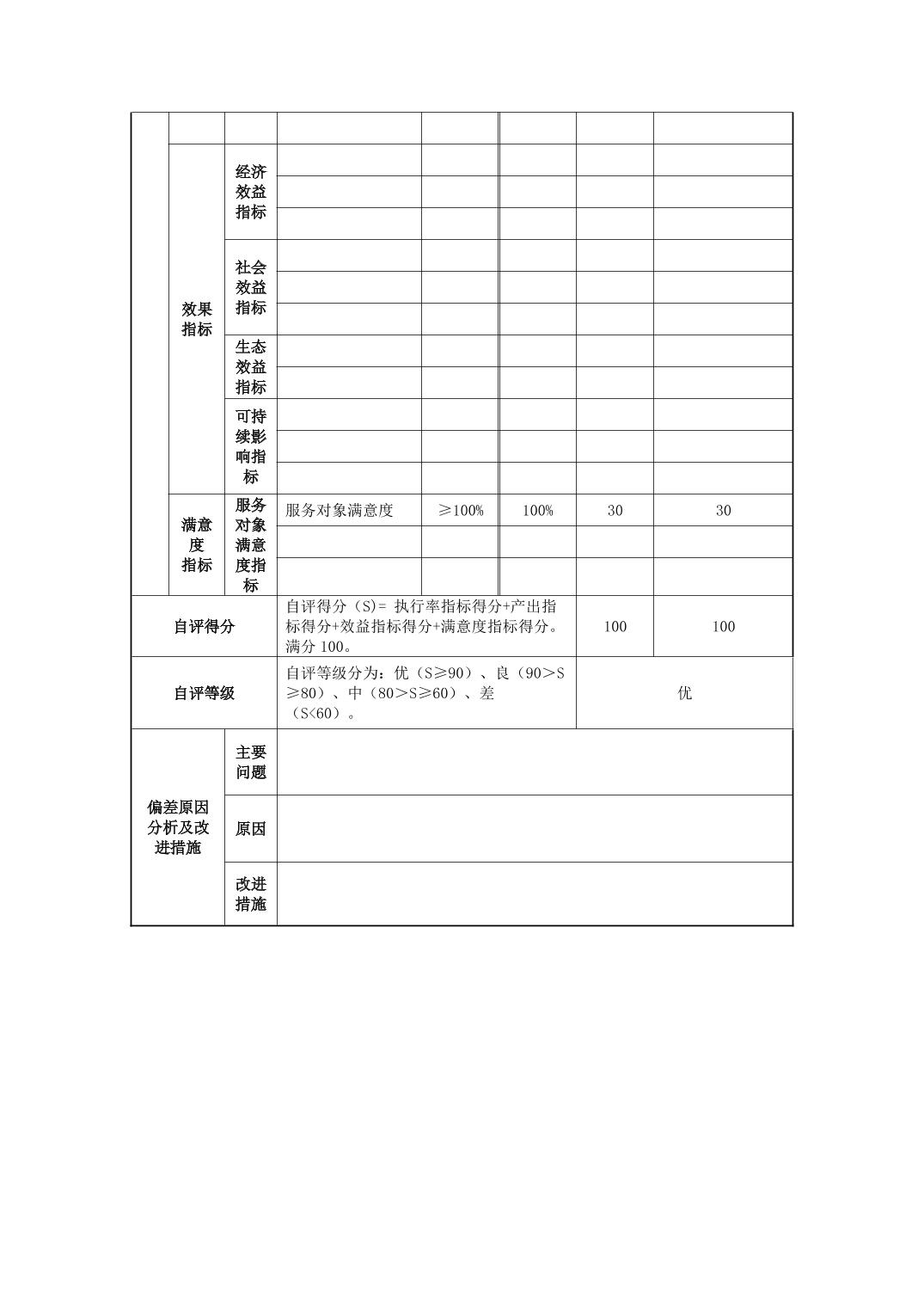 |  |  |  |  |  |  |  |  |
|---|---|---|---|---|---|---|---|
|  |  |  |  |  |  |  |  |
|  | 效果指标 | 经济效益指标 |  |  |  |  |  |
|  |  |  |  |  |  |  |  |
|  |  |  |  |  |  |  |  |
|  |  | 社会效益指标 |  |  |  |  |  |
|  |  |  |  |  |  |  |  |
|  |  |  |  |  |  |  |  |
|  |  | 生态效益指标 |  |  |  |  |  |
|  |  |  |  |  |  |  |  |
|  |  | 可持续影响指标 |  |  |  |  |  |
|  |  |  |  |  |  |  |  |
|  |  |  |  |  |  |  |  |
|  | 满意度指标 | 服务对象满意度指标 | 服务对象满意度 | ≥100% | 100% | 30 | 30 |
|  |  |  |  |  |  |  |  |
|  |  |  |  |  |  |  |  |
| 自评得分 |  |  | 自评得分（S）= 执行率指标得分+产出指标得分+效益指标得分+满意度指标得分。满分 100。 |  |  | 100 | 100 |
| 自评等级 |  |  | 自评等级分为：优（S≥90）、良（90>S≥80）、中（80>S≥60）、差（S<60）。 |  |  | 优 |  |
| 偏差原因分析及改进措施 |  | 主要问题 |  |  |  |  |  |
|  |  | 原因 |  |  |  |  |  |
|  |  | 改进措施 |  |  |  |  |  |